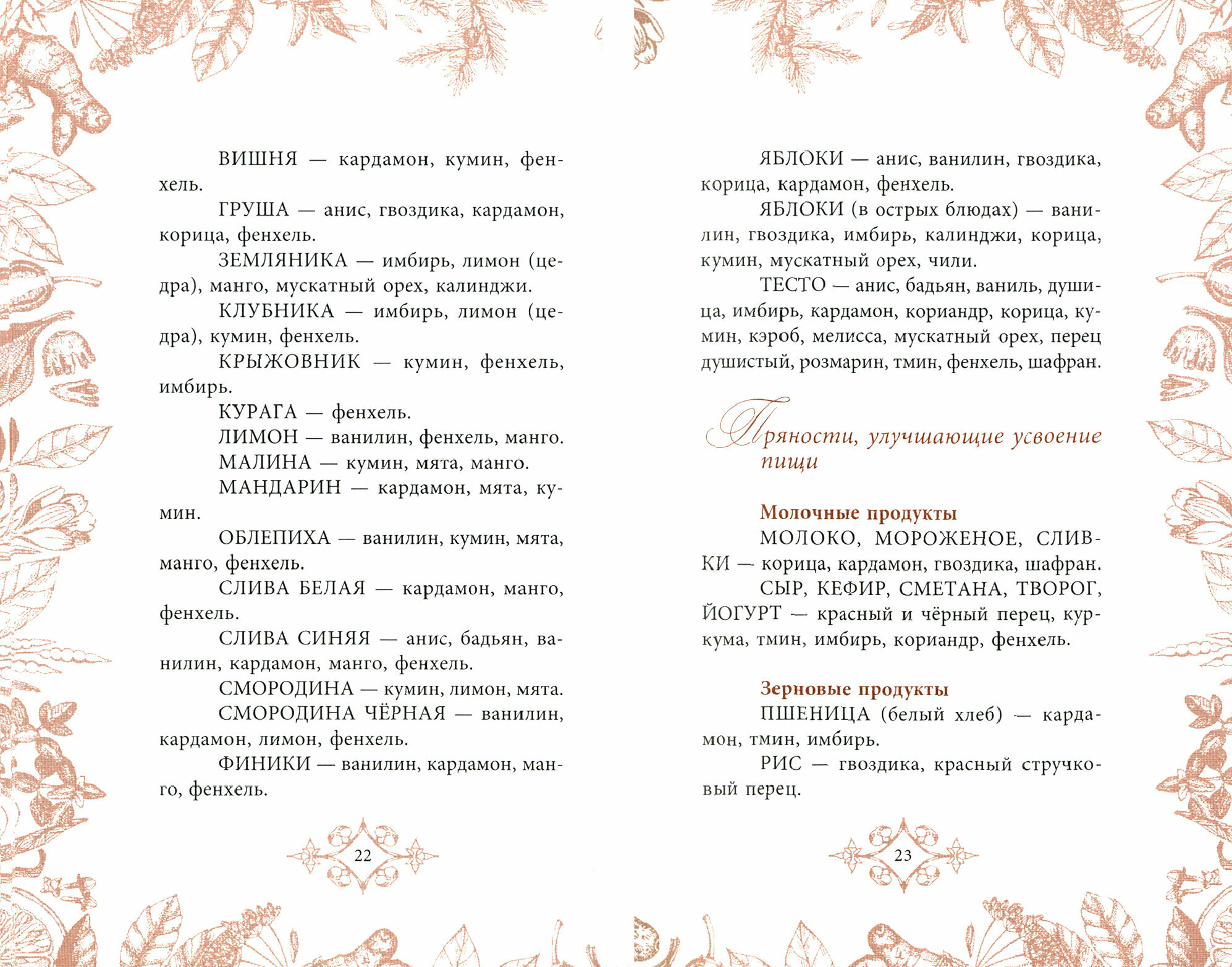 ВИШНЯ — кардамон, кумин, фенхель.

ГРУША — анис, гвоздика, кардамон, корица, фенхель.

ЗЕМЛЯНИКА — имбирь, лимон (цедра), манго, мускатный орех, калинджи.

КЛУБНИКА — имбирь, лимон (цедра), кумин, фенхель.

КРЫЖОВНИК — кумин, фенхель, имбирь.

КУРАГА — фенхель.

ЛИМОН — ванилин, фенхель, манго.

МАЛИНА — кумин, мята, манго.

МАНДАРИН — кардамон, мята, кумин.

ОБЛЕПИХА — ванилин, кумин, мята, манго, фенхель.

СЛИВА БЕЛАЯ — кардамон, манго, фенхель.

СЛИВА СИНЯЯ — анис, бадьян, ванилин, кардамон, манго, фенхель.

СМОРОДИНА — кумин, лимон, мята.

СМОРОДИНА ЧЁРНАЯ — ванилин, кардамон, лимон, фенхель.

ФИНИКИ — ванилин, кардамон, манго, фенхель.

22

ЯБЛОКИ — анис, ванилин, гвоздика, корица, кардамон, фенхель.

ЯБЛОКИ (в острых блюдах) — ванилин, гвоздика, имбирь, калинджи, корица, кумин, мускатный орех, чили.

ТЕСТО — анис, бадьян, ваниль, душица, имбирь, кардамон, кориандр, корица, кумин, кэроб, мелисса, мускатный орех, перец душистый, розмарин, тмин, фенхель, шафран.

Пряности, улучшающие усвоение пищи

Молочные продукты

МОЛОКО, МОРОЖЕНОЕ, СЛИВКИ — корица, кардамон, гвоздика, шафран.

СЫР, КЕФИР, СМЕТАНА, ТВОРОГ, ЙОГУРТ — красный и чёрный перец, куркума, тмин, имбирь, кориандр, фенхель.

Зерновые продукты

ПШЕНИЦА (белый хлеб) — кардамон, тмин, имбирь.

РИС — гвоздика, красный стручковый перец.

23